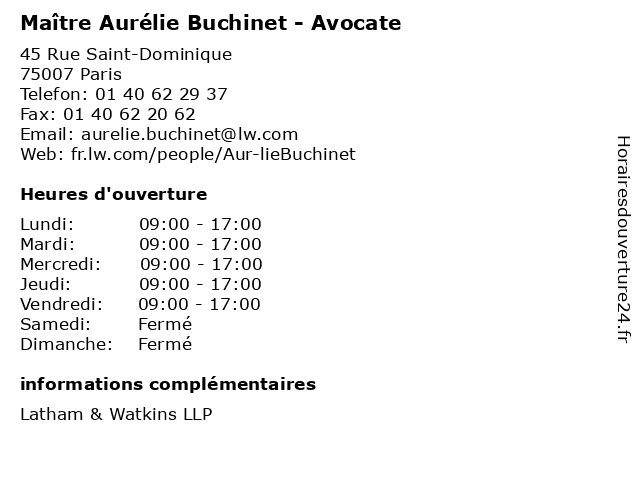 Maître Aurélie Buchinet - Avocate

45 Rue Saint-Dominique
75007 Paris
Telefon: 01 40 62 29 37
Fax: 01 40 62 20 62
Email: aurelie.buchinet@lw.com
Web: fr.lw.com/people/Aur-lieBuchinet

Heures d'ouverture

Lundi: 09:00 - 17:00
Mardi: 09:00 - 17:00
Mercredi: 09:00 - 17:00
Jeudi: 09:00 - 17:00
Vendredi: 09:00 - 17:00
Samedi: Fermé
Dimanche: Fermé

informations complémentaires

Latham & Watkins LLP

Horairesdouverture24.fr